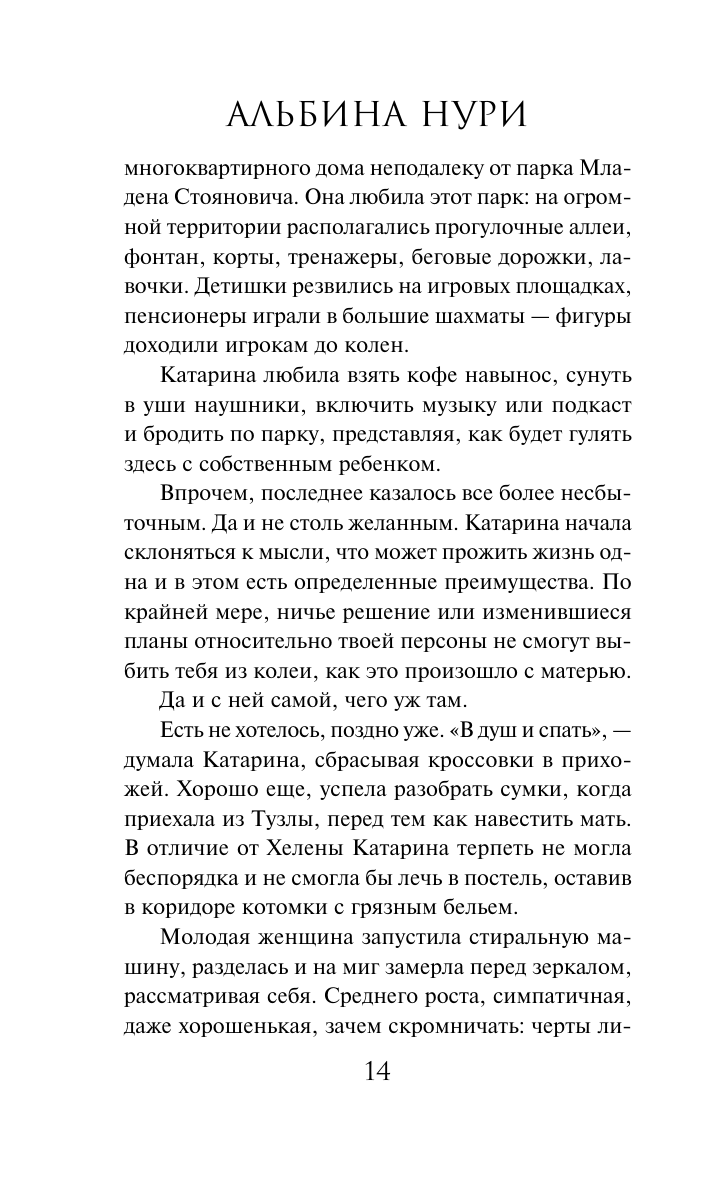 АЛЬБИНА НУРИ

многоквартирного дома неподалеку от парка Младена Стояновича. Она любила этот парк: на огромной территории располагались прогулочные аллеи, фонтан, корты, тренажеры, беговые дорожки, лавочки. Детишки резвились на игровых площадках, пенсионеры играли в большие шахматы — фигуры доходили игрокам до колен.

Катарина любила взять кофе навынос, сунуть в уши наушники, включить музыку или подкаст и бродить по парку, представляя, как будет гулять здесь с собственным ребенком.

Впрочем, последнее казалось все более несбыточным. Да и не столь желанным. Катарина начала склоняться к мысли, что может прожить жизнь одна и в этом есть определенные преимущества. По крайней мере, ничье решение или изменившиеся планы относительно твоей персоны не смогут выбить тебя из колеи, как это произошло с матерью.

Да и с ней самой, чего уж там.

Есть не хотелось, поздно уже. «В душ и спать», — думала Катарина, сбрасывая кроссовки в прихожей. Хорошо еще, успела разобрать сумки, когда приехала из Тузлы, перед тем как навестить мать. В отличие от Хелены Катарина терпеть не могла беспорядка и не смогла бы лечь в постель, оставив в коридоре котомки с грязным бельем.

Молодая женщина запустила стиральную машину, разделась и на миг замерла перед зеркалом, рассматривая себя. Среднего роста, симпатичная, даже хорошенькая, зачем скромничать: черты ли-

14